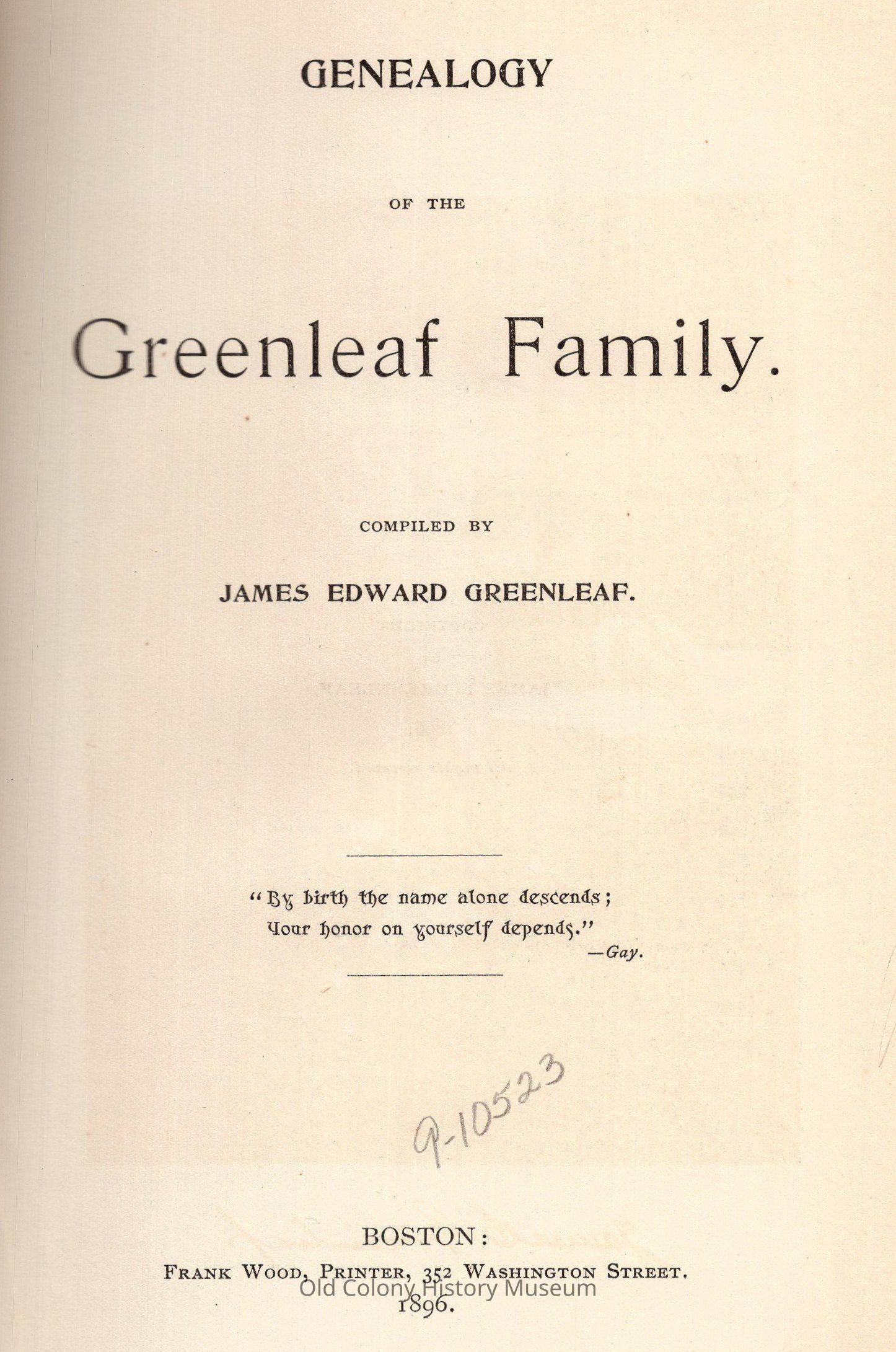 GENEALOGY

OF THE

Greenleaf Family.

COMPILED BY

JAMES EDWARD GREENLEAF.

"By birth the name alone descends;
Your honor on yourself depends."
—Gay.

9-10523

BOSTON:
FRANK WOOD, PRINTER, 352 WASHINGTON STREET.
1896.

Old Colony History Museum